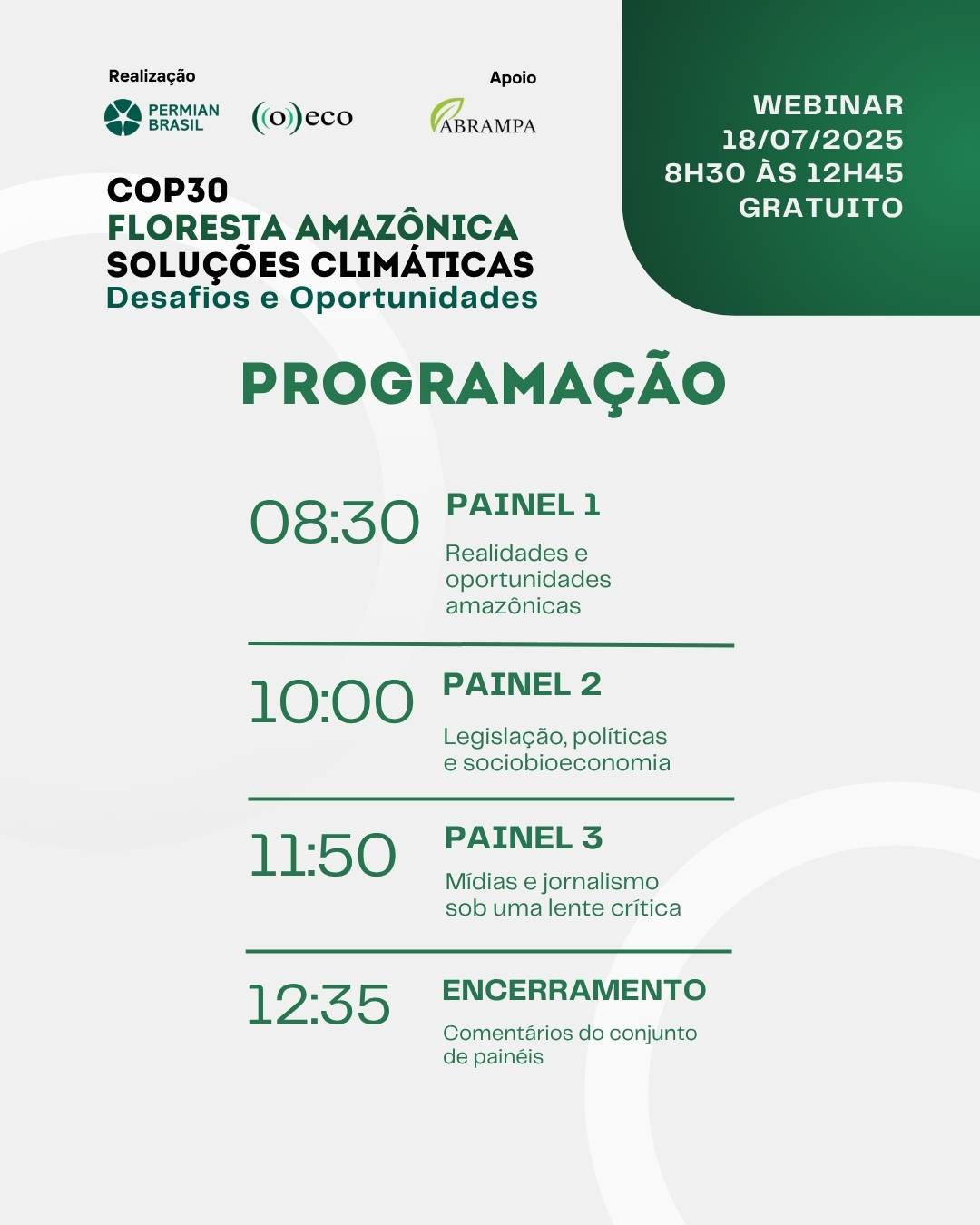 Realização

PERMIAN BRASIL

((o))eco

Apoio

ABRAMPA

WEBINAR
18/07/2025
8H30 ÀS 12H45
GRATUITO

COP30
FLORESTA AMAZÔNICA
SOLUÇÕES CLIMÁTICAS
Desafios e Oportunidades

PROGRAMAÇÃO

08:30
PAINEL 1
Realidades e oportunidades amazônicas

10:00
PAINEL 2
Legislação, políticas e sociobioeconomia

11:50
PAINEL 3
Mídias e jornalismo sob uma lente crítica

12:35
ENCERRAMENTO
Comentários do conjunto de painéis